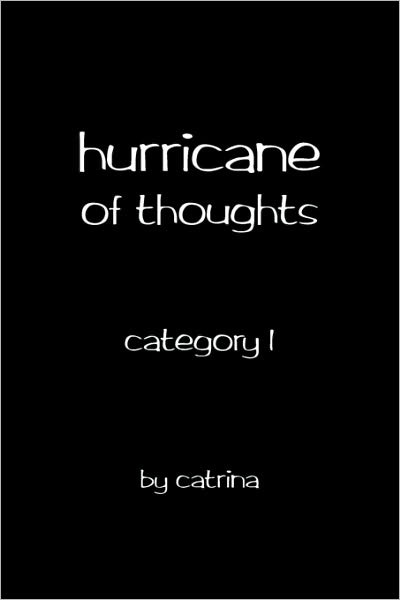 hurricane
of thoughts

category 1

by catrina